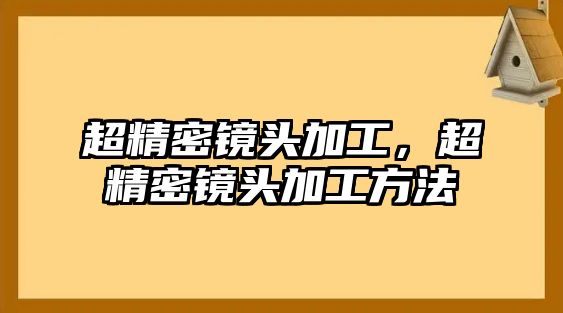 超精密镜头加工，超精密镜头加工方法